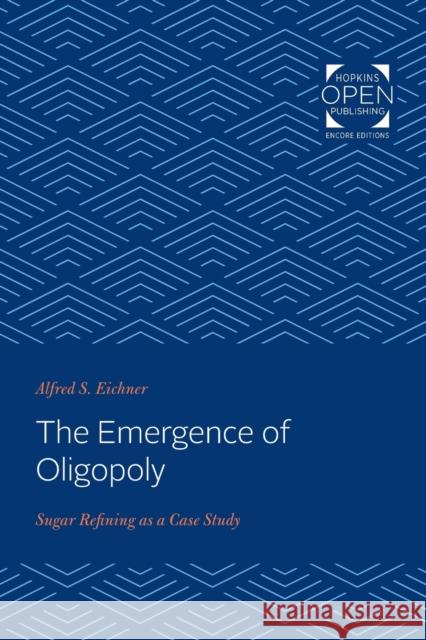 HOPKINS
OPEN
PUBLISHING
ENCORE EDITIONS

Alfred S. Eichner

The Emergence of Oligopoly

Sugar Refining as a Case Study